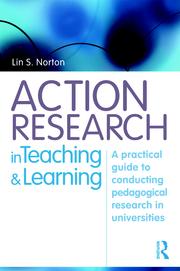 Lin S. Norton

ACTION RESEARCH

in Teaching & Learning

A practical guide to conducting pedagogical research in universities

R